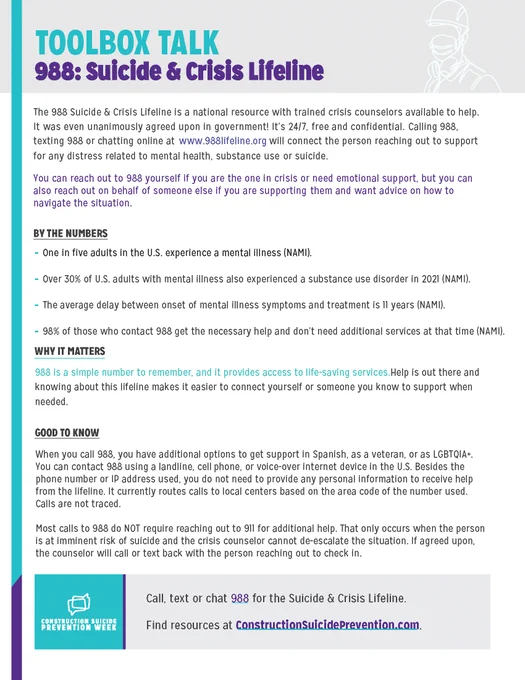 TOOLBOX TALK
988: Suicide & Crisis Lifeline

The 988 Suicide & Crisis Lifeline is a national resource with trained crisis counselors available to help. It was even unanimously agreed upon in government! It's 24/7, free and confidential. Calling 988, texting 988 or chatting online at www.988lifeline.org will connect the person reaching out to support for any distress related to mental health, substance use or suicide.

You can reach out to 988 yourself if you are the one in crisis or need emotional support, but you can also reach out on behalf of someone else if you are supporting them and want advice on how to navigate the situation.

BY THE NUMBERS
- One in five adults in the U.S. experience a mental illness (NAMI).
- Over 30% of U.S. adults with mental illness also experienced a substance use disorder in 2021 (NAMI).
- The average delay between onset of mental illness symptoms and treatment is 11 years (NAMI).
- 98% of those who contact 988 get the necessary help and don't need additional services at that time (NAMI).

WHY IT MATTERS
988 is a simple number to remember, and it provides access to life-saving services.Help is out there and knowing about this lifeline makes it easier to connect yourself or someone you know to support when needed.

GOOD TO KNOW
When you call 988, you have additional options to get support in Spanish, as a veteran, or as LGBTQIA+. You can contact 988 using a landline, cell phone, or voice-over internet device in the U.S. Besides the phone number or IP address used, you do not need to provide any personal information to receive help from the lifeline. It currently routes calls to local centers based on the area code of the number used. Calls are not traced.

Most calls to 988 do NOT require reaching out to 911 for additional help. That only occurs when the person is at imminent risk of suicide and the crisis counselor cannot de-escalate the situation. If agreed upon, the counselor will call or text back with the person reaching out to check in.

CONSTRUCTION SUICIDE PREVENTION WEEK

Call, text or chat 988 for the Suicide & Crisis Lifeline.

Find resources at ConstructionSuicidePrevention.com.